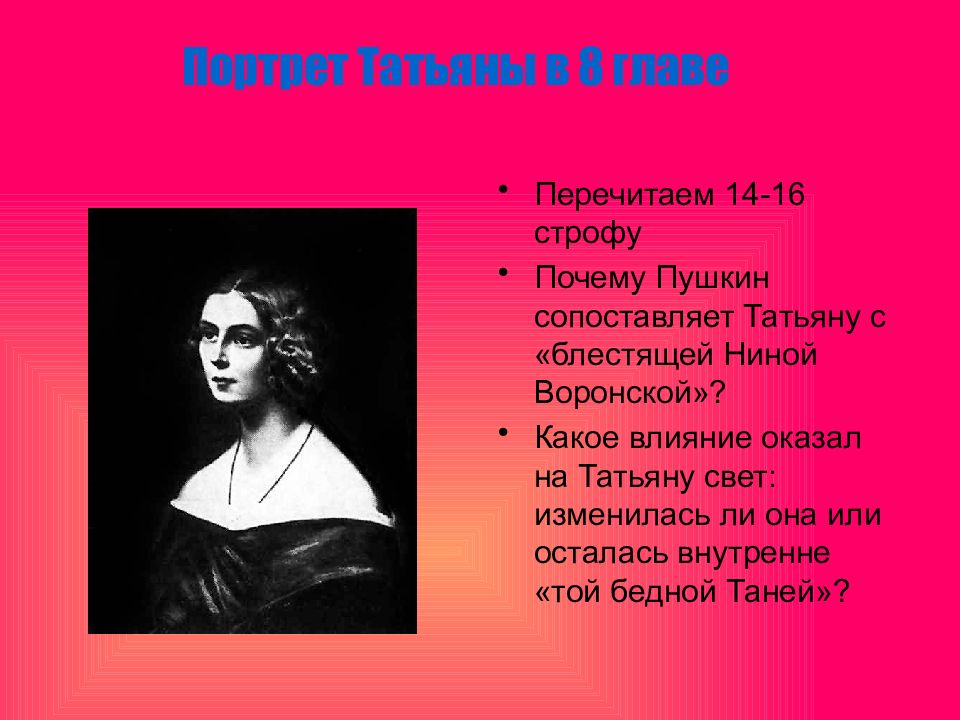 Портрет Татьяны в 8 главе

• Перечитаем 14-16 строфу

• Почему Пушкин сопоставляет Татьяну с «блестящей Ниной Воронской»?

• Какое влияние оказал на Татьяну свет: изменилась ли она или осталась внутренне «той бедной Таней»?